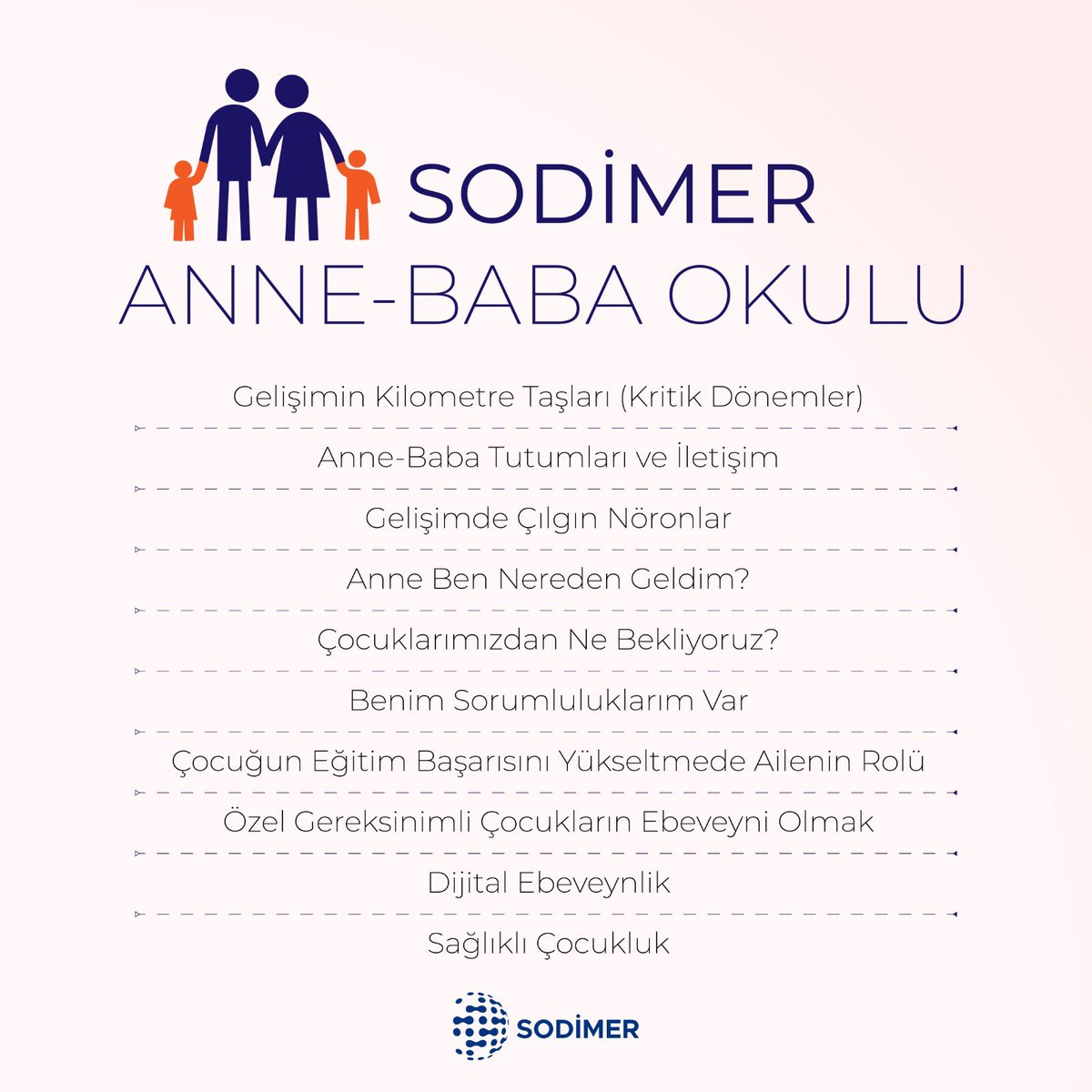 SODİMER
ANNE-BABA OKULU

Gelişimin Kilometre Taşları (Kritik Dönemler)

Anne-Baba Tutumları ve İletişim

Gelişimde Çılgın Nöronlar

Anne Ben Nereden Geldim?

Çocuklarımızdan Ne Bekliyoruz?

Benim Sorumluluklarım Var

Çocuğun Eğitim Başarısını Yükseltmede Ailenin Rolü

Özel Gereksinimli Çocukların Ebeveyni Olmak

Dijital Ebeveynlik

Sağlıklı Çocukluk

SODİMER